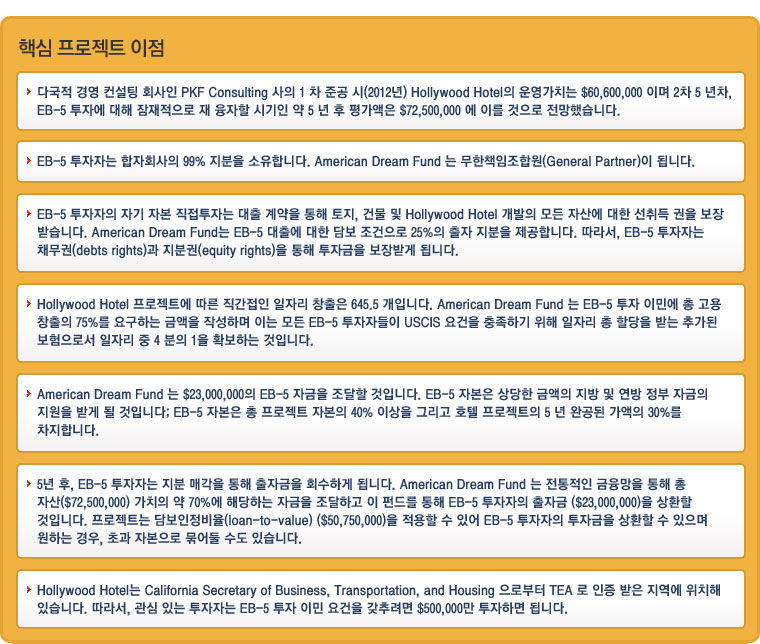 핵심 프로젝트 이점

› 다국적 경영 컨설팅 회사인 PKF Consulting 사의 1 차 준공 시(2012년) Hollywood Hotel의 운영가치는 $60,600,000 이며 2차 5 년차, EB-5 투자에 대해 잠재적으로 재 융자할 시기인 약 5 년 후 평가액은 $72,500,000 에 이를 것으로 전망했습니다.

› EB-5 투자자는 합자회사의 99% 지분을 소유합니다. American Dream Fund 는 무한책임조합원(General Partner)이 됩니다.

› EB-5 투자자의 자기 자본 직접투자는 대출 계약을 통해 토지, 건물 및 Hollywood Hotel 개발의 모든 자산에 대한 선취득 권을 보장 받습니다. American Dream Fund는 EB-5 대출에 대한 담보 조건으로 25%의 출자 지분을 제공합니다. 따라서, EB-5 투자자는 채무권(debts rights)과 지분권(equity rights)을 통해 투자금을 보장받게 됩니다.

› Hollywood Hotel 프로젝트에 따른 직간접인 일자리 창출은 645.5 개입니다. American Dream Fund 는 EB-5 투자 이민에 총 고용 창출의 75%를 요구하는 금액을 작성하며 이는 모든 EB-5 투자자들이 USCIS 요건을 충족하기 위해 일자리 총 할당을 받는 추가된 보험으로서 일자리 중 4 분의 1을 확보하는 것입니다.

› American Dream Fund 는 $23,000,000의 EB-5 자금을 조달할 것입니다. EB-5 자본은 상당한 금액의 지방 및 연방 정부 자금의 지원을 받게 될 것입니다; EB-5 자본은 총 프로젝트 자본의 40% 이상을 그리고 호텔 프로젝트의 5 년 완공된 가액의 30%를 차지합니다.

› 5년 후, EB-5 투자자는 지분 매각을 통해 출자금을 회수하게 됩니다. American Dream Fund 는 전통적인 금융망을 통해 총 자산($72,500,000) 가치의 약 70%에 해당하는 자금을 조달하고 이 펀드를 통해 EB-5 투자자의 출자금 ($23,000,000)을 상환할 것입니다. 프로젝트는 담보인정비율(loan-to-value) ($50,750,000)을 적용할 수 있어 EB-5 투자자의 투자금을 상환할 수 있으며 원하는 경우, 초과 자본으로 묶어둘 수도 있습니다.

› Hollywood Hotel는 California Secretary of Business, Transportation, and Housing 으로부터 TEA 로 인증 받은 지역에 위치해 있습니다. 따라서, 관심 있는 투자자는 EB-5 투자 이민 요건을 갖추려면 $500,000만 투자하면 됩니다.